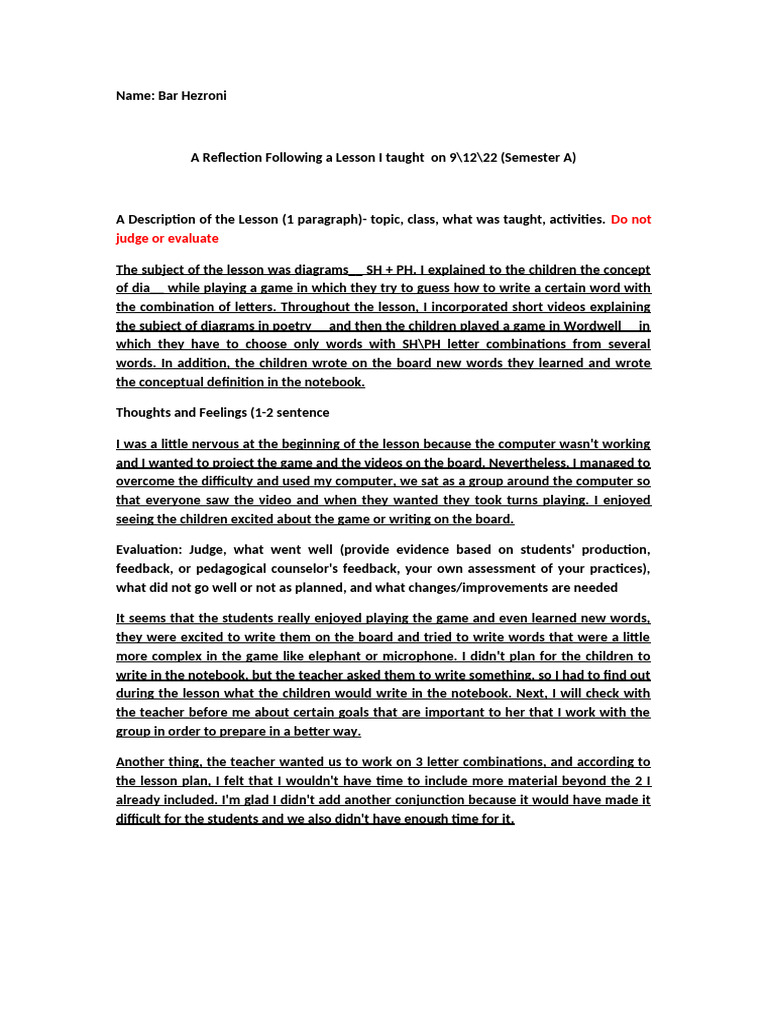 Name: Bar Hezroni

A Reflection Following a Lesson I taught on 9\12\22 (Semester A)

A Description of the Lesson (1 paragraph)- topic, class, what was taught, activities. Do not judge or evaluate

The subject of the lesson was diagrams SH + PH. I explained to the children the concept of dia while playing a game in which they try to guess how to write a certain word with the combination of letters. Throughout the lesson, I incorporated short videos explaining the subject of diagrams in poetry and then the children played a game in Wordwell in which they have to choose only words with SH\PH letter combinations from several words. In addition, the children wrote on the board new words they learned and wrote the conceptual definition in the notebook.

Thoughts and Feelings (1-2 sentence

I was a little nervous at the beginning of the lesson because the computer wasn't working and I wanted to project the game and the videos on the board. Nevertheless, I managed to overcome the difficulty and used my computer, we sat as a group around the computer so that everyone saw the video and when they wanted they took turns playing. I enjoyed seeing the children excited about the game or writing on the board.

Evaluation: Judge, what went well (provide evidence based on students' production, feedback, or pedagogical counselor's feedback, your own assessment of your practices), what did not go well or not as planned, and what changes/improvements are needed

It seems that the students really enjoyed playing the game and even learned new words, they were excited to write them on the board and tried to write words that were a little more complex in the game like elephant or microphone. I didn't plan for the children to write in the notebook, but the teacher asked them to write something, so I had to find out during the lesson what the children would write in the notebook. Next, I will check with the teacher before me about certain goals that are important to her that I work with the group in order to prepare in a better way.

Another thing, the teacher wanted us to work on 3 letter combinations, and according to the lesson plan, I felt that I wouldn't have time to include more material beyond the 2 I already included. I'm glad I didn't add another conjunction because it would have made it difficult for the students and we also didn't have enough time for it.